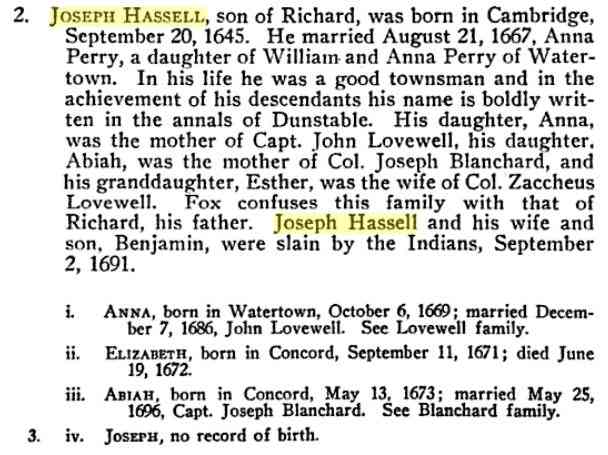 2. JOSEPH HASSELL, son of Richard, was born in Cambridge, September 20, 1645. He married August 21, 1667, Anna Perry, a daughter of William and Anna Perry of Watertown. In his life he was a good townsman and in the achievement of his descendants his name is boldly written in the annals of Dunstable. His daughter, Anna, was the mother of Capt. John Lovewell, his daughter, Abiah, was the mother of Col. Joseph Blanchard, and his granddaughter, Esther, was the wife of Col. Zaccheus Lovewell. Fox confuses this family with that of Richard, his father. Joseph Hassell and his wife and son, Benjamin, were slain by the Indians, September 2, 1691.

i. ANNA, born in Watertown, October 6, 1669; married December 7, 1686, John Lovewell. See Lovewell family.

ii. ELIZABETH, born in Concord, September 11, 1671; died June 19, 1672.

iii. ABIAH, born in Concord, May 13, 1673; married May 25, 1696, Capt. Joseph Blanchard. See Blanchard family.

3. iv. JOSEPH, no record of birth.